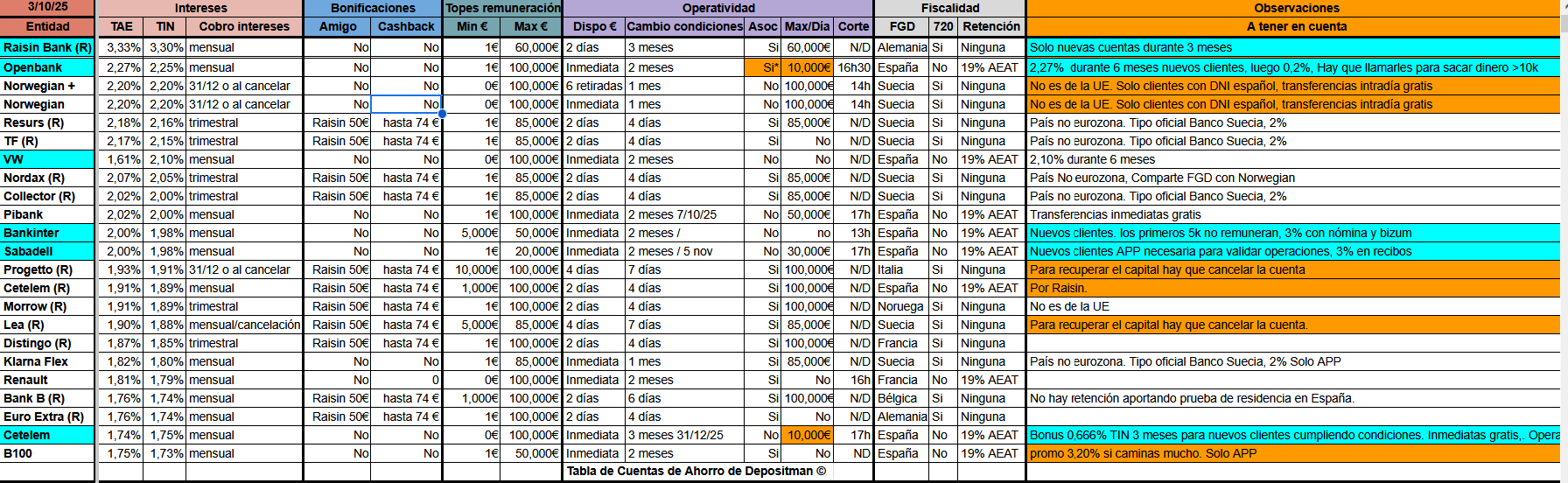 | 3/10/25 | Intereses | | | Bonificaciones | | Topes remuneración | | Operatividad | | | | | Fiscalidad | | | Observaciones |
|---|---|---|---|---|---|---|---|---|---|---|---|---|---|---|---|---|
| Entidad | TAE | TIN | Cobro intereses | Amigo | Cashback | Min € | Max € | Dispo € | Cambio condiciones | Asoc | Max/Día | Corte | FGD | 720 | Retención | A tener en cuenta |
| Raisin Bank (R) | 3,33% | 3,30% | mensual | No | No | 1€ | 60,000€ | 2 días | 3 meses | Si | 60,000€ | N/D | Alemania | Si | Ninguna | Solo nuevas cuentas durante 3 meses |
| Openbank | 2,27% | 2,25% | mensual | No | No | 1€ | 100,000€ | Inmediata | 2 meses | Si* | 10,000€ | 16h30 | España | No | 19% AEAT | 2,27% durante 6 meses nuevos clientes, luego 0,2%, Hay que llamarles para sacar dinero >10k |
| Norwegian + | 2,20% | 2,20% | 31/12 o al cancelar | No | No | 0€ | 100,000€ | 6 retiradas | 1 mes | No | 100,000€ | 14h | Suecia | Si | Ninguna | No es de la UE. Solo clientes con DNI español, transferencias intradía gratis |
| Norwegian | 2,20% | 2,20% | 31/12 o al cancelar | No | No | 0€ | 100,000€ | Inmediata | 1 mes | No | 100,000€ | 14h | Suecia | Si | Ninguna | No es de la UE. Solo clientes con DNI español, transferencias intradía gratis |
| Resurs (R) | 2,18% | 2,16% | trimestral | Raisin 50€ | hasta 74 € | 1€ | 85,000€ | 2 días | 4 días | Si | 85,000€ | N/D | Suecia | Si | Ninguna | País no eurozona. Tipo oficial Banco Suecia, 2% |
| TF (R) | 2,17% | 2,15% | trimestral | Raisin 50€ | hasta 74 € | 1€ | 85,000€ | 2 días | 4 días | Si | No | N/D | Suecia | Si | Ninguna | País no eurozona. Tipo oficial Banco Suecia, 2% |
| VW | 1,61% | 2,10% | mensual | No | No | 0€ | 100,000€ | Inmediata | 2 meses | No | No | N/D | España | No | 19% AEAT | 2,10% durante 6 meses |
| Nordax (R) | 2,07% | 2,05% | trimestral | Raisin 50€ | hasta 74 € | 1€ | 85,000€ | 2 días | 4 días | Si | 85,000€ | N/D | Suecia | Si | Ninguna | País No eurozona, Comparte FGD con Norwegian |
| Collector (R) | 2,02% | 2,00% | trimestral | Raisin 50€ | hasta 74 € | 1€ | 85,000€ | 2 días | 4 días | Si | 85,000€ | N/D | Suecia | Si | Ninguna | País no eurozona. Tipo oficial Banco Suecia, 2% |
| Pibank | 2,02% | 2,00% | mensual | No | No | 1€ | 100,000€ | Inmediata | 2 meses 7/10/25 | No | 50,000€ | 17h | España | No | 19% AEAT | Transferencias inmediatas gratis |
| Bankinter | 2,00% | 1,98% | mensual | No | No | 5,000€ | 50,000€ | Inmediata | 2 meses / | No | no | 13h | España | No | 19% AEAT | Nuevos clientes. los primeros 5k no remuneran, 3% con nómina y bizum |
| Sabadell | 2,00% | 1,98% | mensual | No | No | 1€ | 20,000€ | Inmediata | 2 meses / 5 nov | No | 30,000€ | 17h | España | No | 19% AEAT | Nuevos clientes APP necesaria para validar operaciones, 3% en recibos |
| Progetto (R) | 1,93% | 1,91% | 31/12 o al cancelar | Raisin 50€ | hasta 74 € | 10,000€ | 100,000€ | 4 días | 7 días | Si | 100,000€ | N/D | Italia | Si | Ninguna | Para recuperar el capital hay que cancelar la cuenta |
| Cetelem (R) | 1,91% | 1,89% | mensual | Raisin 50€ | hasta 74 € | 1,000€ | 100,000€ | 2 días | 4 días | Si | 100,000€ | N/D | España | No | 19% AEAT | Por Raisin. |
| Morrow (R) | 1,91% | 1,89% | trimestral | Raisin 50€ | hasta 74 € | 1€ | 100,000€ | 2 días | 4 días | Si | 100,000€ | N/D | Noruega | Si | Ninguna | No es de la UE |
| Lea (R) | 1,90% | 1,88% | mensual/cancelación | Raisin 50€ | hasta 74 € | 5,000€ | 85,000€ | 4 días | 7 días | Si | 85,000€ | N/D | Suecia | Si | Ninguna | Para recuperar el capital hay que cancelar la cuenta. |
| Distingo (R) | 1,87% | 1,85% | trimestral | Raisin 50€ | hasta 74 € | 1€ | 100,000€ | 2 días | 4 días | Si | 100,000€ | N/D | Francia | Si | Ninguna | |
| Klarna Flex | 1,82% | 1,80% | mensual | No | No | 1€ | 85,000€ | Inmediata | 1 mes | Si | 85,000€ | N/D | Suecia | Si | Ninguna | País no eurozona. Tipo oficial Banco Suecia, 2% Solo APP |
| Renault | 1,81% | 1,79% | mensual | No | 0 | 0€ | 100,000€ | Inmediata | 2 meses | Si | No | 16h | Francia | No | 19% AEAT | |
| Bank B (R) | 1,76% | 1,74% | mensual | Raisin 50€ | hasta 74 € | 1,000€ | 100,000€ | 2 días | 6 días | Si | 100,000€ | N/D | Bélgica | Si | Ninguna | No hay retención aportando prueba de residencia en España. |
| Euro Extra (R) | 1,76% | 1,74% | mensual | Raisin 50€ | hasta 74 € | 1€ | 100,000€ | 2 días | 4 días | Si | No | N/D | Alemania | Si | Ninguna | |
| Cetelem | 1,74% | 1,75% | mensual | No | No | 0€ | 100,000€ | Inmediata | 3 meses 31/12/25 | No | 10,000€ | 17h | España | No | 19% AEAT | Bonus 0,666% TIN 3 meses para nuevos clientes cumpliendo condiciones. Inmediatas gratis,. Opera |
| B100 | 1,75% | 1,73% | mensual | No | No | 1€ | 50,000€ | Inmediata | 2 meses | Si | No | ND | España | No | 19% AEAT | promo 3,20% si caminas mucho. Solo APP |

Tabla de Cuentas de Ahorro de Depositman ©